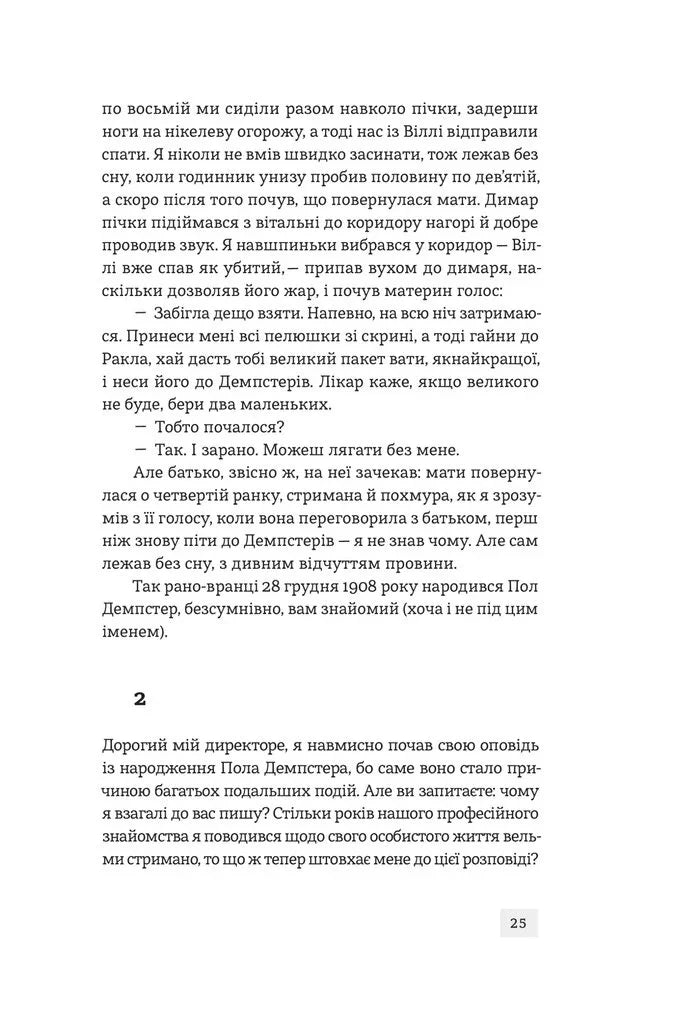 по восьмій ми сиділи разом навколо пічки, задерши ноги на нікелеву огорожу, а тоді нас із Віллі відправили спати. Я ніколи не вмів швидко засинати, тож лежав без сну, коли годинник унизу пробив половину по дев'ятій, а скоро після того почув, що повернулася мати. Димар пічки підіймався з вітальні до коридору нагорі й добре проводив звук. Я навшпиньки вибрався у коридор — Віллі вже спав як убитий,— припав вухом до димаря, наскільки дозволяв його жар, і почув материн голос:

— Забігла дещо взяти. Напевно, на всю ніч затримаюся. Принеси мені всі пелюшки зі скрині, а тоді гайни до Ракла, хай дасть тобі великий пакет вати, якнайкращої, і неси його до Демпстерів. Лікар каже, якщо великого не буде, бери два маленьких.

— Тобто почалося?

— Так. І зарано. Можеш лягати без мене.

Але батько, звісно ж, на неї зачекав: мати повернулася о четвертій ранку, стримана й похмура, як я зрозумів з її голосу, коли вона переговорила з батьком, перш ніж знову піти до Демпстерів — я не знав чому. Але сам лежав без сну, з дивним відчуттям провини.

Так рано-вранці 28 грудня 1908 року народився Пол Демпстер, безсумнівно, вам знайомий (хоча і не під цим іменем).

2

Дорогий мій директоре, я навмисно почав свою оповідь із народження Пола Демпстера, бо саме воно стало причиною багатьох подальших подій. Але ви запитаєте: чому я взагалі до вас пишу? Стільки років нашого професійного знайомства я поводився щодо свого особистого життя вельми стримано, то що ж тепер штовхає мене до цієї розповіді?

25